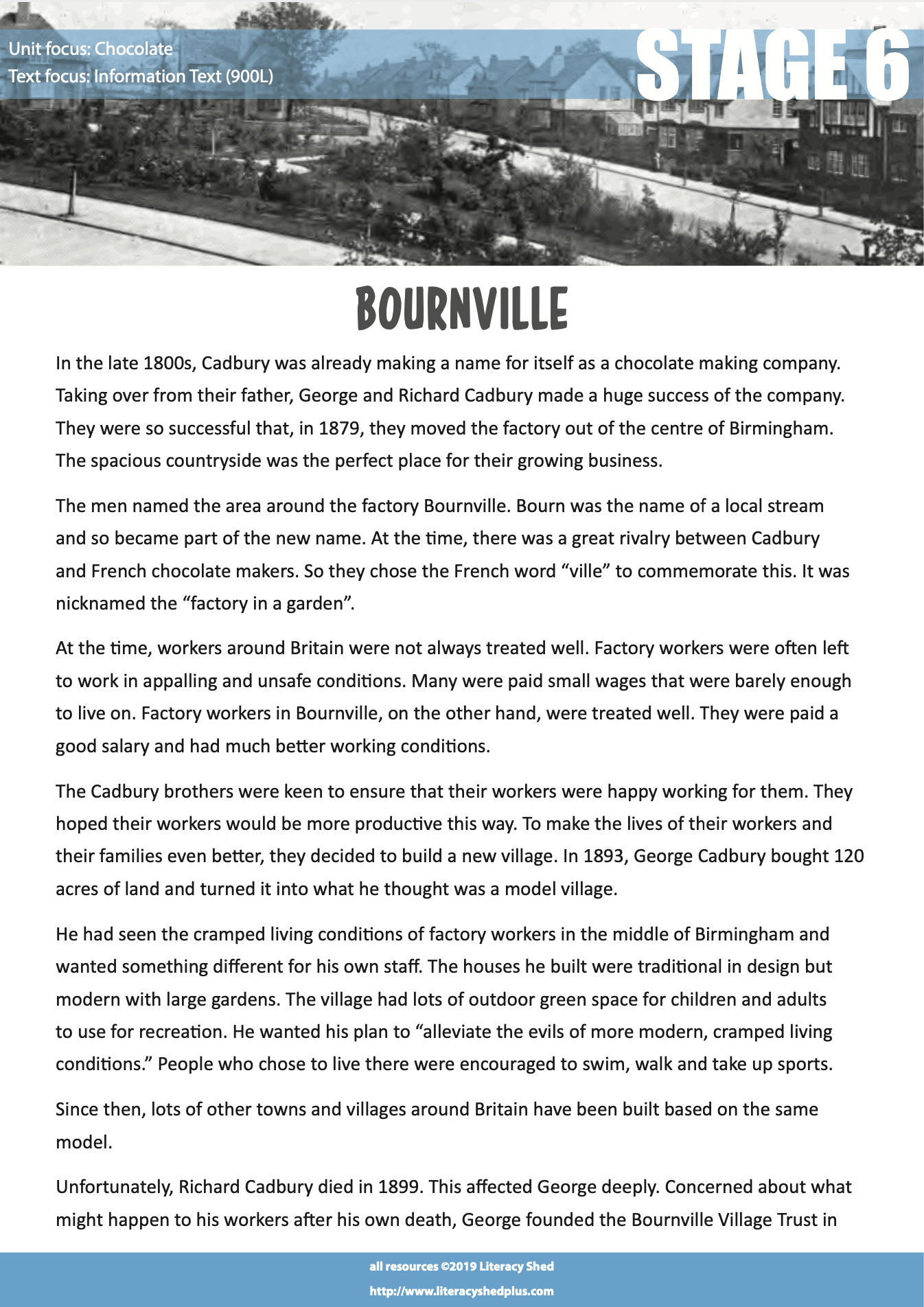 Unit focus: Chocolate
Text focus: Information Text (900L)

STAGE 6

BOURNVILLE

In the late 1800s, Cadbury was already making a name for itself as a chocolate making company. Taking over from their father, George and Richard Cadbury made a huge success of the company. They were so successful that, in 1879, they moved the factory out of the centre of Birmingham. The spacious countryside was the perfect place for their growing business.

The men named the area around the factory Bournville. Bourn was the name of a local stream and so became part of the new name. At the time, there was a great rivalry between Cadbury and French chocolate makers. So they chose the French word “ville” to commemorate this. It was nicknamed the “factory in a garden”.

At the time, workers around Britain were not always treated well. Factory workers were often left to work in appalling and unsafe conditions. Many were paid small wages that were barely enough to live on. Factory workers in Bournville, on the other hand, were treated well. They were paid a good salary and had much better working conditions.

The Cadbury brothers were keen to ensure that their workers were happy working for them. They hoped their workers would be more productive this way. To make the lives of their workers and their families even better, they decided to build a new village. In 1893, George Cadbury bought 120 acres of land and turned it into what he thought was a model village.

He had seen the cramped living conditions of factory workers in the middle of Birmingham and wanted something different for his own staff. The houses he built were traditional in design but modern with large gardens. The village had lots of outdoor green space for children and adults to use for recreation. He wanted his plan to “alleviate the evils of more modern, cramped living conditions.” People who chose to live there were encouraged to swim, walk and take up sports.

Since then, lots of other towns and villages around Britain have been built based on the same model.

Unfortunately, Richard Cadbury died in 1899. This affected George deeply. Concerned about what might happen to his workers after his own death, George founded the Bournville Village Trust in

all resources ©2019 Literacy Shed
http://www.literacyshedplus.com